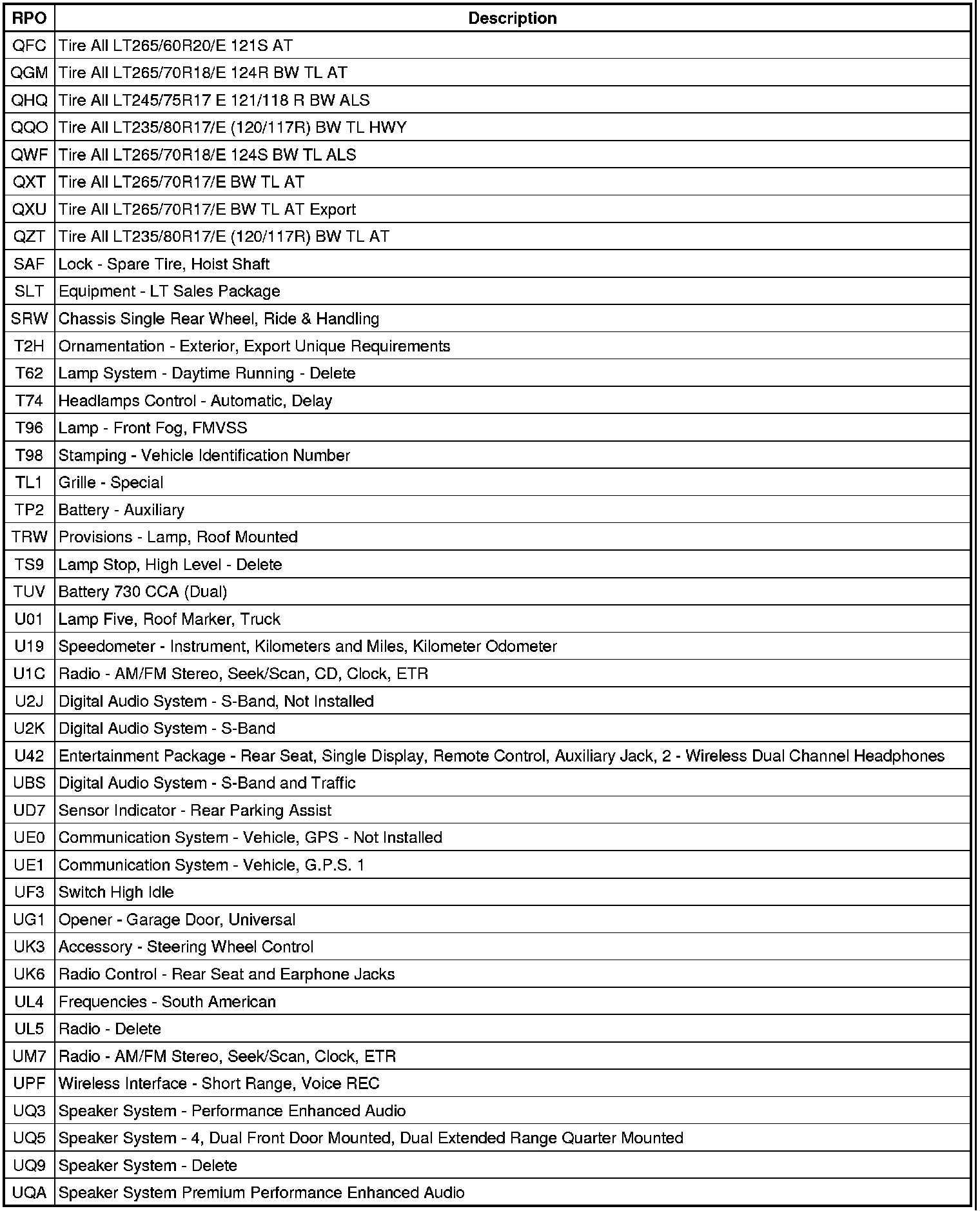 | RPO | Description |
|---|---|
| QFC | Tire All LT265/60R20/E 121S AT |
| QGM | Tire All LT265/70R18/E 124R BW TL AT |
| QHQ | Tire All LT245/75R17 E 121/118 R BW ALS |
| QQO | Tire All LT235/80R17/E (120/117R) BW TL HWY |
| QWF | Tire All LT265/70R18/E 124S BW TL ALS |
| QXT | Tire All LT265/70R17/E BW TL AT |
| QXU | Tire All LT265/70R17/E BW TL AT Export |
| QZT | Tire All LT235/80R17/E (120/117R) BW TL AT |
| SAF | Lock - Spare Tire, Hoist Shaft |
| SLT | Equipment - LT Sales Package |
| SRW | Chassis Single Rear Wheel, Ride & Handling |
| T2H | Ornamentation - Exterior, Export Unique Requirements |
| T62 | Lamp System - Daytime Running - Delete |
| T74 | Headlamps Control - Automatic, Delay |
| T96 | Lamp - Front Fog, FMVSS |
| T98 | Stamping - Vehicle Identification Number |
| TL1 | Grille - Special |
| TP2 | Battery - Auxiliary |
| TRW | Provisions - Lamp, Roof Mounted |
| TS9 | Lamp Stop, High Level - Delete |
| TUV | Battery 730 CCA (Dual) |
| U01 | Lamp Five, Roof Marker, Truck |
| U19 | Speedometer - Instrument, Kilometers and Miles, Kilometer Odometer |
| U1C | Radio - AM/FM Stereo, Seek/Scan, CD, Clock, ETR |
| U2J | Digital Audio System - S-Band, Not Installed |
| U2K | Digital Audio System - S-Band |
| U42 | Entertainment Package - Rear Seat, Single Display, Remote Control, Auxiliary Jack, 2 - Wireless Dual Channel Headphones |
| UBS | Digital Audio System - S-Band and Traffic |
| UD7 | Sensor Indicator - Rear Parking Assist |
| UE0 | Communication System - Vehicle, GPS - Not Installed |
| UE1 | Communication System - Vehicle, G.P.S. 1 |
| UF3 | Switch High Idle |
| UG1 | Opener - Garage Door, Universal |
| UK3 | Accessory - Steering Wheel Control |
| UK6 | Radio Control - Rear Seat and Earphone Jacks |
| UL4 | Frequencies - South American |
| UL5 | Radio - Delete |
| UM7 | Radio - AM/FM Stereo, Seek/Scan, Clock, ETR |
| UPF | Wireless Interface - Short Range, Voice REC |
| UQ3 | Speaker System - Performance Enhanced Audio |
| UQ5 | Speaker System - 4, Dual Front Door Mounted, Dual Extended Range Quarter Mounted |
| UQ9 | Speaker System - Delete |
| UQA | Speaker System Premium Performance Enhanced Audio |